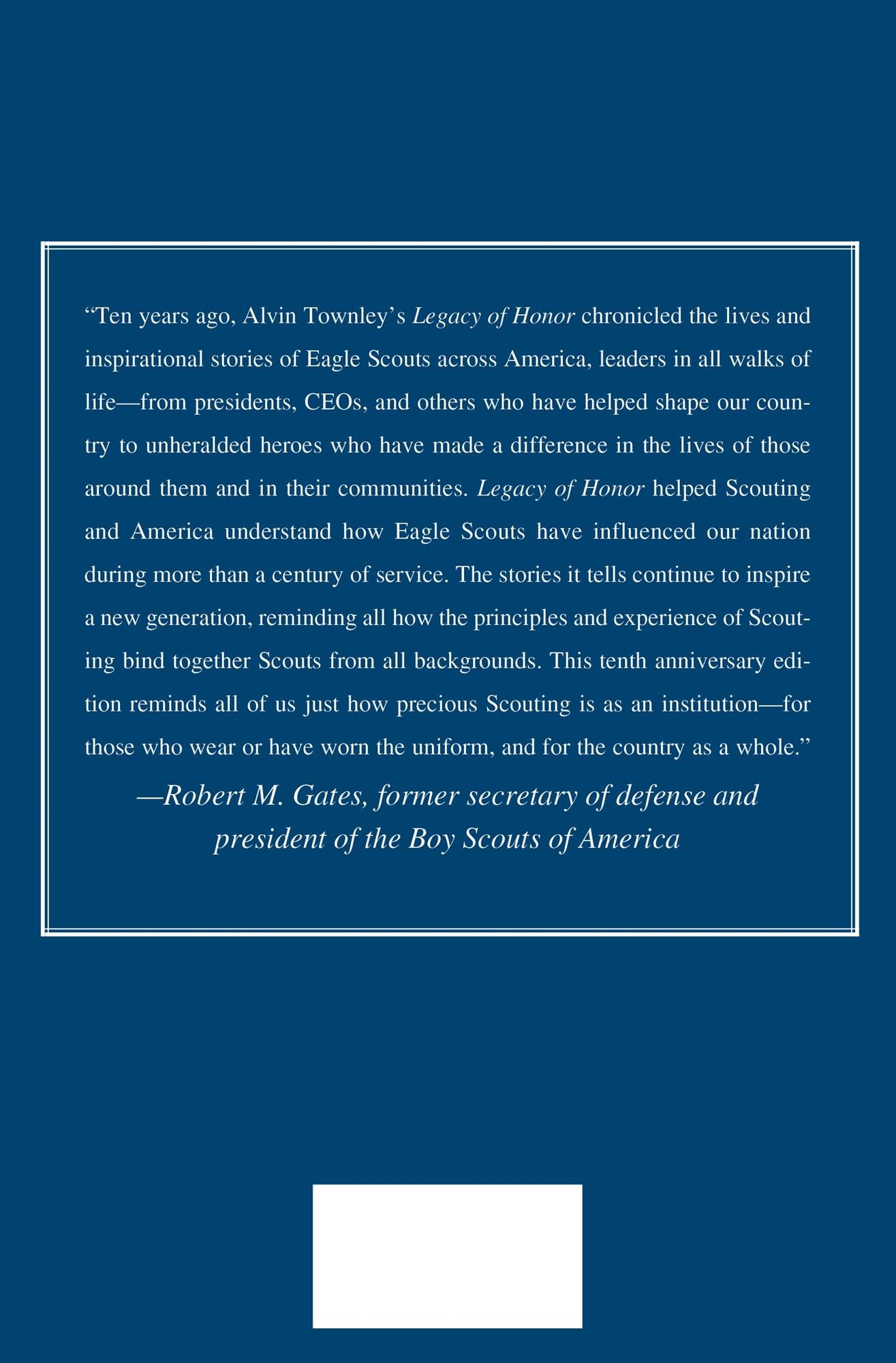 "Ten years ago, Alvin Townley's Legacy of Honor chronicled the lives and inspirational stories of Eagle Scouts across America, leaders in all walks of life—from presidents, CEOs, and others who have helped shape our country to unheralded heroes who have made a difference in the lives of those around them and in their communities. Legacy of Honor helped Scouting and America understand how Eagle Scouts have influenced our nation during more than a century of service. The stories it tells continue to inspire a new generation, reminding all how the principles and experience of Scouting bind together Scouts from all backgrounds. This tenth anniversary edition reminds all of us just how precious Scouting is as an institution—for those who wear or have worn the uniform, and for the country as a whole."

—Robert M. Gates, former secretary of defense and
president of the Boy Scouts of America